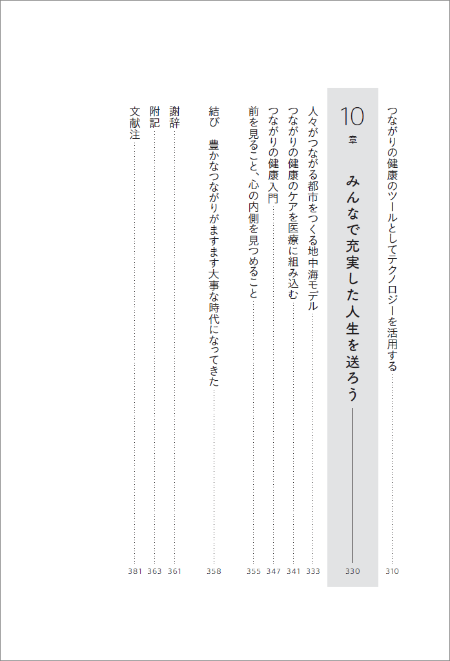 つながりの健康のツールとしてテクノロジーを活用する 310

10章 みんなで充実した人生を送ろう 330

人々がつながる都市をつくる地中海モデル 333
つながりの健康のケアを医療に組み込む 341
つながりの健康入門 347
前を見ること、心の内側を見つめること 355

結び 豊かなつながりがますます大事な時代になってきた 358

謝辞 361
附記 363
文献注 381